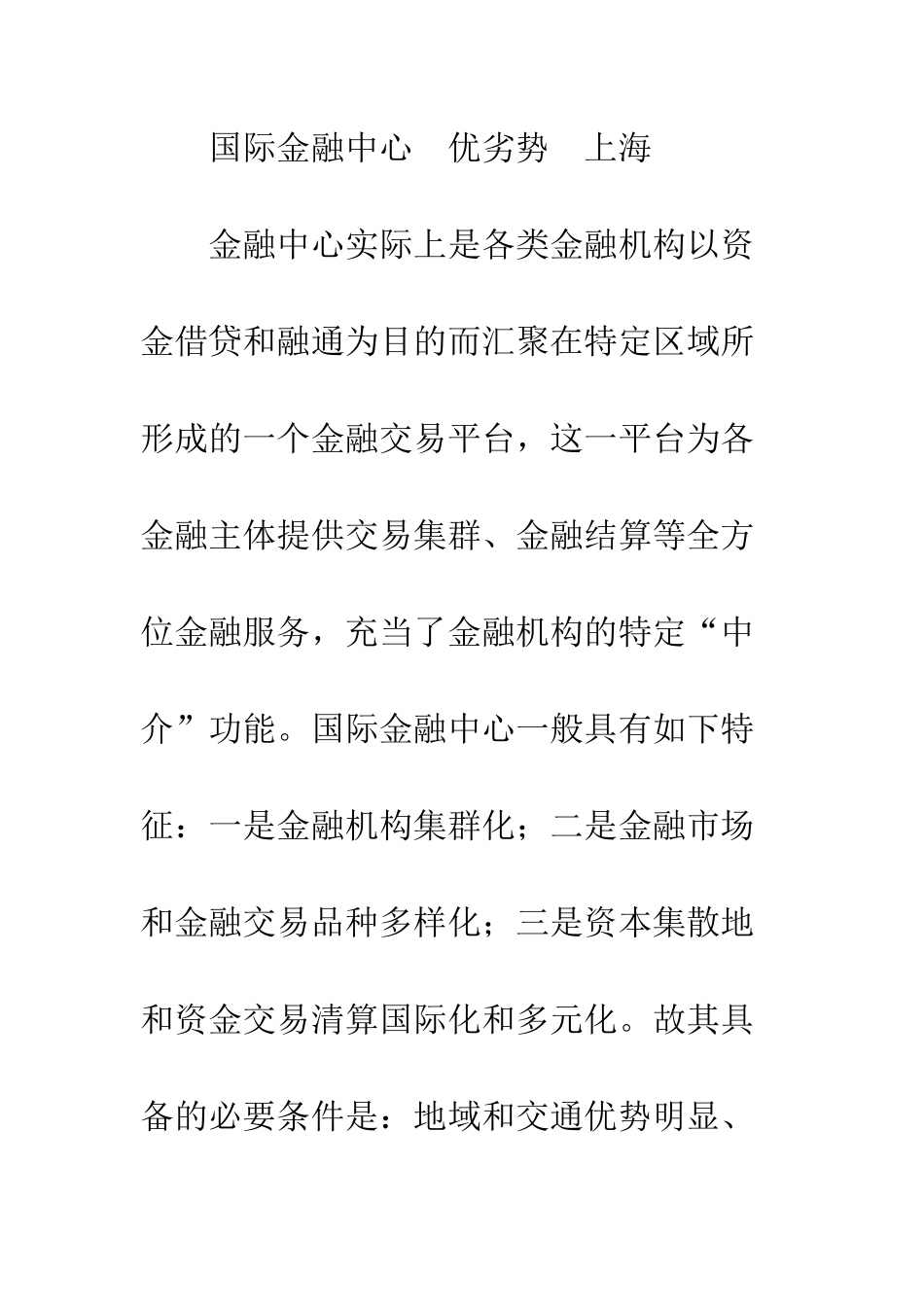 国际金融中心　优劣势　上海

金融中心实际上是各类金融机构以资金借贷和融通为目的而汇聚在特定区域所形成的一个金融交易平台，这一平台为各金融主体提供交易集群、金融结算等全方位金融服务，充当了金融机构的特定“中介”功能。国际金融中心一般具有如下特征：一是金融机构集群化；二是金融市场和金融交易品种多样化；三是资本集散地和资金交易清算国际化和多元化。故其具备的必要条件是：地域和交通优势明显、